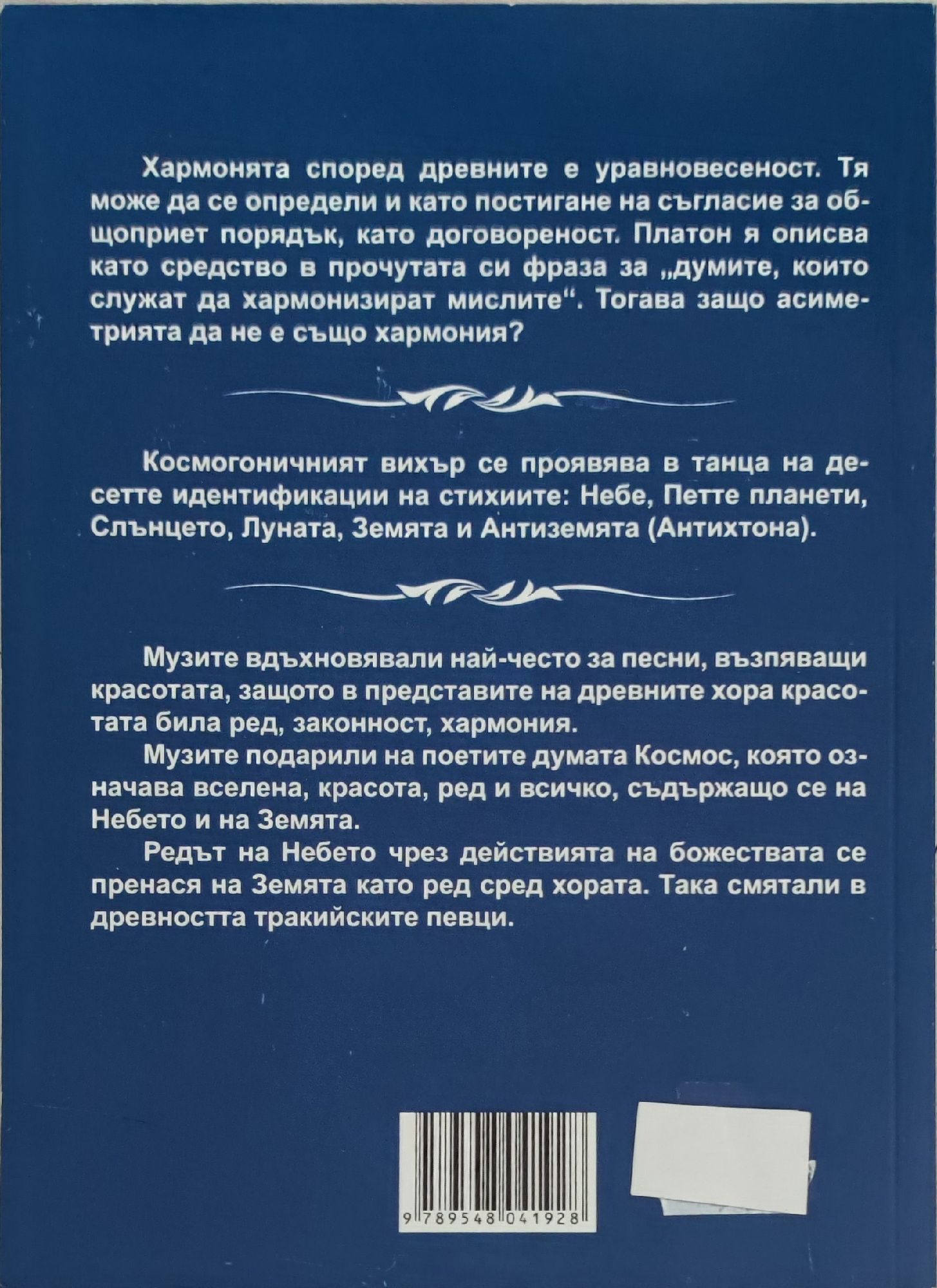 Хармонята според древните е уравновесеност. Тя може да се определи и като постигане на съгласие за общоприет порядък, като договореност. Платон я описва като средство в прочутата си фраза за „думите, които служат да хармонизират мислите". Тогава защо асиметрията да не е също хармония?

Космогоничният вихър се проявява в танца на десетте идентификации на стихиите: Небе, Петте планети, Слънцето, Луната, Земята и Антиземята (Антихтона).

Музите вдъхновявали най-често за песни, възпяващи красотата, защото в представите на древните хора красотата била ред, законност, хармония.

Музите подарили на поетите думата Космос, която означава вселена, красота, ред и всичко, съдържащо се на Небето и на Земята.

Редът на Небето чрез действията на божествата се пренася на Земята като ред сред хората. Така смятали в древността тракийските певци.

9 789548 041928